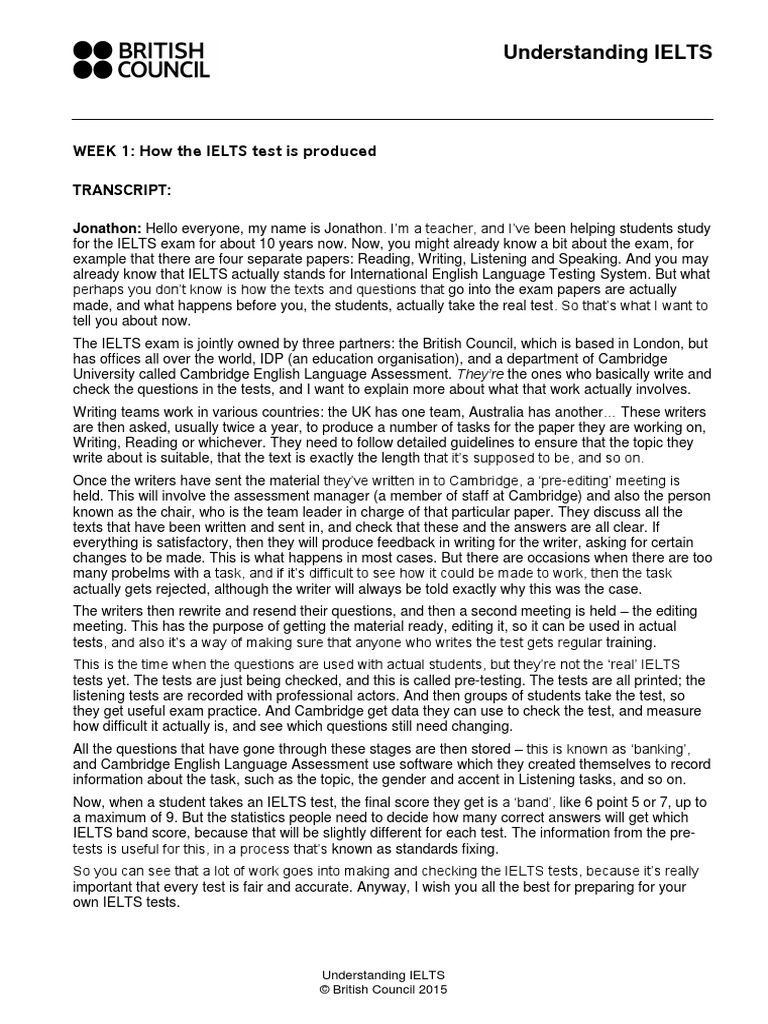 BRITISH COUNCIL

Understanding IELTS

WEEK 1: How the IELTS test is produced

TRANSCRIPT:

Jonathon: Hello everyone, my name is Jonathon. I'm a teacher, and I've been helping students study for the IELTS exam for about 10 years now. Now, you might already know a bit about the exam, for example that there are four separate papers: Reading, Writing, Listening and Speaking. And you may already know that IELTS actually stands for International English Language Testing System. But what perhaps you don't know is how the texts and questions that go into the exam papers are actually made, and what happens before you, the students, actually take the real test. So that's what I want to tell you about now.

The IELTS exam is jointly owned by three partners: the British Council, which is based in London, but has offices all over the world, IDP (an education organisation), and a department of Cambridge University called Cambridge English Language Assessment. They're the ones who basically write and check the questions in the tests, and I want to explain more about what that work actually involves.

Writing teams work in various countries: the UK has one team, Australia has another... These writers are then asked, usually twice a year, to produce a number of tasks for the paper they are working on, Writing, Reading or whichever. They need to follow detailed guidelines to ensure that the topic they write about is suitable, that the text is exactly the length that it's supposed to be, and so on.

Once the writers have sent the material they've written in to Cambridge, a 'pre-editing' meeting is held. This will involve the assessment manager (a member of staff at Cambridge) and also the person known as the chair, who is the team leader in charge of that particular paper. They discuss all the texts that have been written and sent in, and check that these and the answers are all clear. If everything is satisfactory, then they will produce feedback in writing for the writer, asking for certain changes to be made. This is what happens in most cases. But there are occasions when there are too many probelms with a task, and if it's difficult to see how it could be made to work, then the task actually gets rejected, although the writer will always be told exactly why this was the case.

The writers then rewrite and resend their questions, and then a second meeting is held – the editing meeting. This has the purpose of getting the material ready, editing it, so it can be used in actual tests, and also it's a way of making sure that anyone who writes the test gets regular training.

This is the time when the questions are used with actual students, but they're not the 'real' IELTS tests yet. The tests are just being checked, and this is called pre-testing. The tests are all printed; the listening tests are recorded with professional actors. And then groups of students take the test, so they get useful exam practice. And Cambridge get data they can use to check the test, and measure how difficult it actually is, and see which questions still need changing.

All the questions that have gone through these stages are then stored – this is known as 'banking', and Cambridge English Language Assessment use software which they created themselves to record information about the task, such as the topic, the gender and accent in Listening tasks, and so on.

Now, when a student takes an IELTS test, the final score they get is a 'band', like 6 point 5 or 7, up to a maximum of 9. But the statistics people need to decide how many correct answers will get which IELTS band score, because that will be slightly different for each test. The information from the pre-tests is useful for this, in a process that's known as standards fixing.

So you can see that a lot of work goes into making and checking the IELTS tests, because it's really important that every test is fair and accurate. Anyway, I wish you all the best for preparing for your own IELTS tests.

Understanding IELTS
© British Council 2015